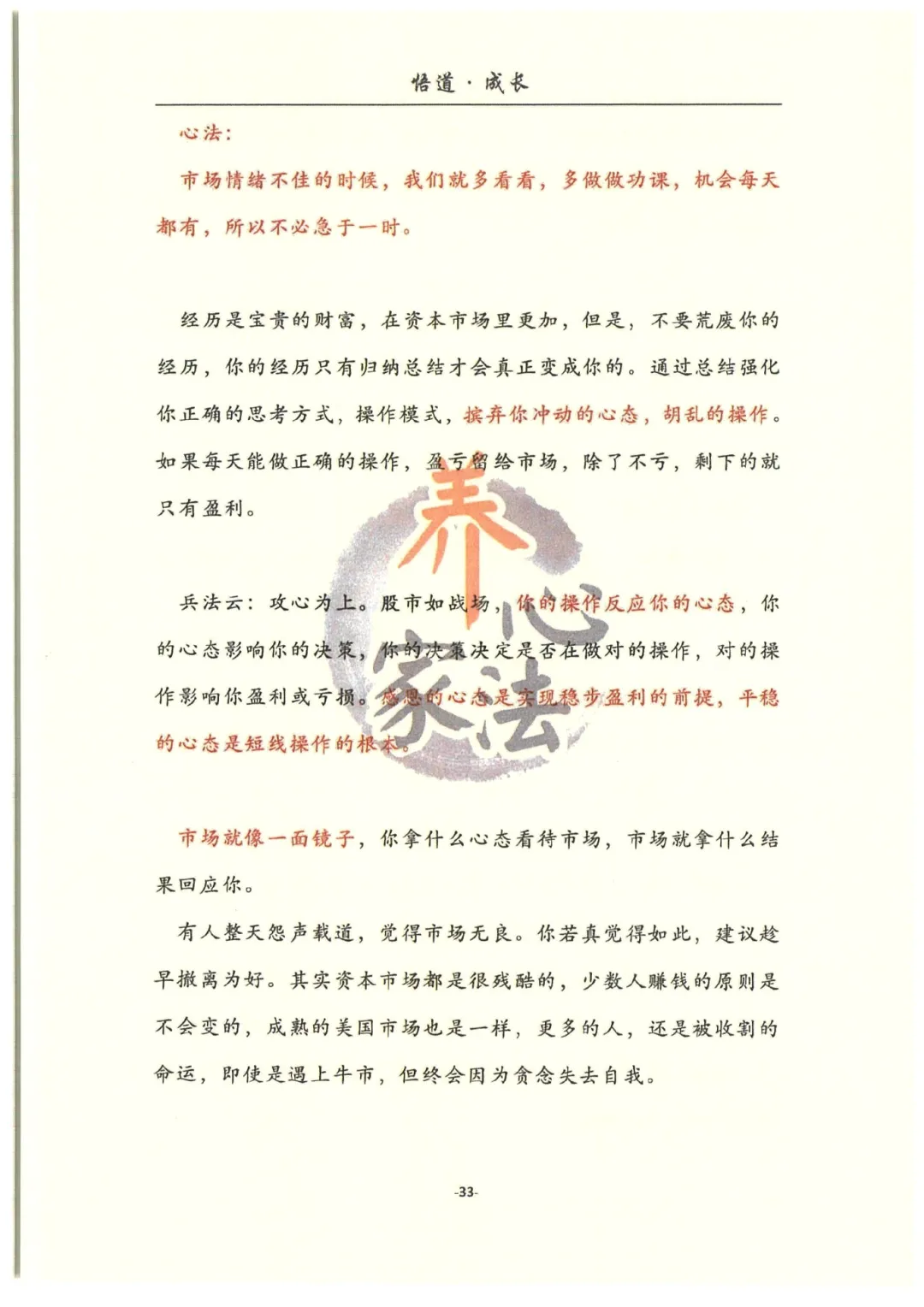 悟道·成长

心法：

市场情绪不佳的时候，我们就多看看，多做做功课，机会每天都有，所以不必急于一时。

经历是宝贵的财富，在资本市场里更加，但是，不要荒废你的经历，你的经历只有归纳总结才会真正变成你的。通过总结强化你正确的思考方式，操作模式，摈弃你冲动的心态，胡乱的操作。如果每天能做正确的操作，盈亏留给市场，除了不亏，剩下的就只有盈利。

兵法云：攻心为上。股市如战场，你的操作反应你的心态，你的心态影响你的决策，你的决策决定是否在做对的操作，对的操作影响你盈利或亏损。感恩的心态是实现稳步盈利的前提，平稳的心态是短线操作的根本。

养心家法

市场就像一面镜子，你拿什么心态看待市场，市场就拿什么结果回应你。

有人整天怨声载道，觉得市场无良。你若真觉得如此，建议趁早撤离为好。其实资本市场都是很残酷的，少数人赚钱的原则是不会变的，成熟的美国市场也是一样，更多的人，还是被收割的命运，即使是遇上牛市，但终会因为贪念失去自我。

-33-